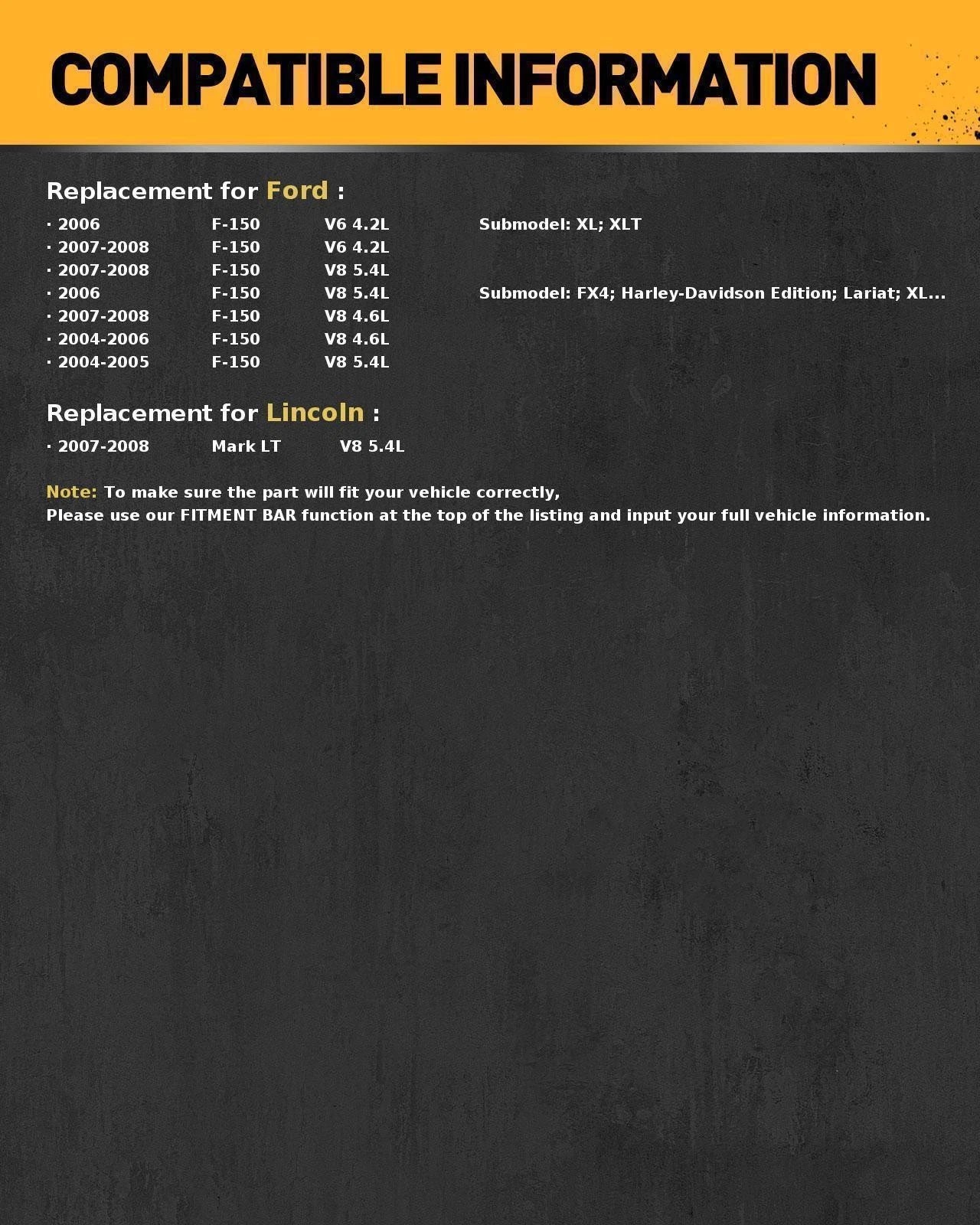 COMPATIBLE INFORMATION

Replacement for Ford :

· 2006 F-150 V6 4.2L Submodel: XL; XLT
· 2007-2008 F-150 V6 4.2L
· 2007-2008 F-150 V8 5.4L
· 2006 F-150 V8 5.4L Submodel: FX4; Harley-Davidson Edition; Lariat; XL...
· 2007-2008 F-150 V8 4.6L
· 2004-2006 F-150 V8 4.6L
· 2004-2005 F-150 V8 5.4L

Replacement for Lincoln :

· 2007-2008 Mark LT V8 5.4L

Note: To make sure the part will fit your vehicle correctly,
Please use our FITMENT BAR function at the top of the listing and input your full vehicle information.